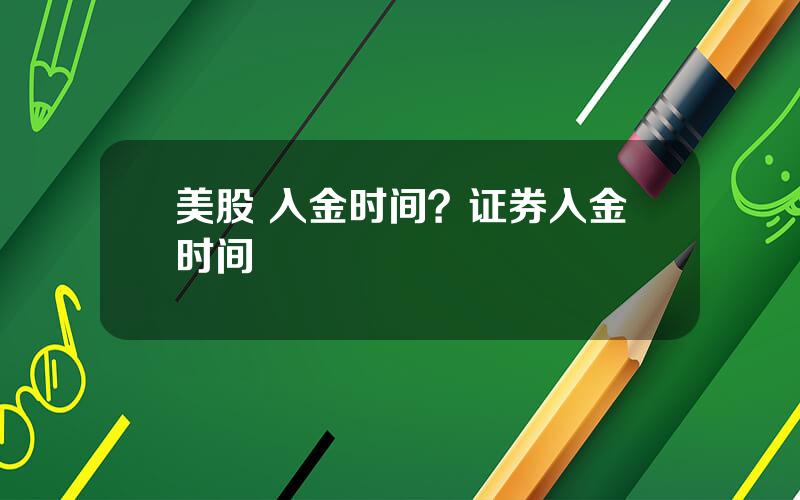 美股 入金时间？证券入金时间